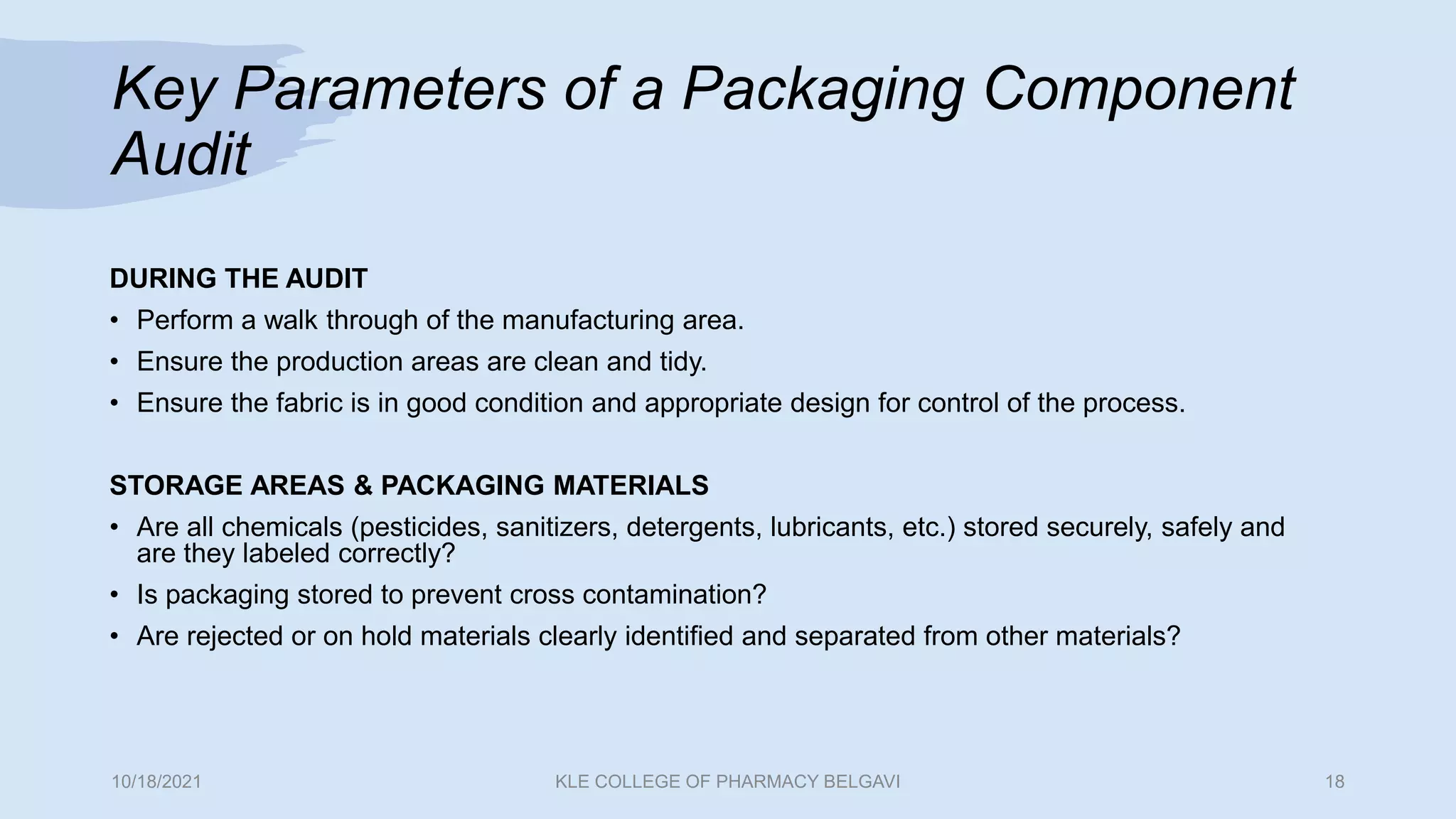 Key Parameters of a Packaging Component Audit

DURING THE AUDIT

• Perform a walk through of the manufacturing area.
• Ensure the production areas are clean and tidy.
• Ensure the fabric is in good condition and appropriate design for control of the process.

STORAGE AREAS & PACKAGING MATERIALS

• Are all chemicals (pesticides, sanitizers, detergents, lubricants, etc.) stored securely, safely and are they labeled correctly?
• Is packaging stored to prevent cross contamination?
• Are rejected or on hold materials clearly identified and separated from other materials?

10/18/2021

KLE COLLEGE OF PHARMACY BELGAVI

18